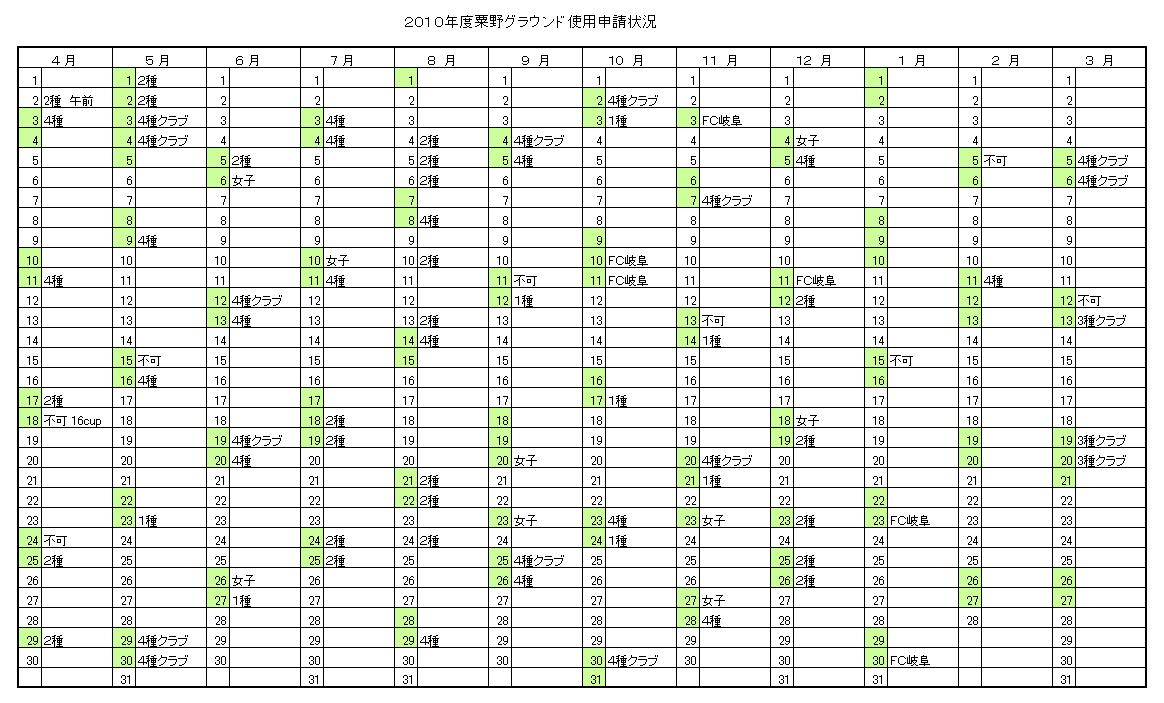 2010年度粟野グラウンド使用申請状況

| 4月 | | 5月 | | 6月 | | 7月 | | 8月 | | 9月 | | 10月 | | 11月 | | 12月 | | 1月 | | 2月 | | 3月 | |
|---|---|---|---|---|---|---|---|---|---|---|---|---|---|---|---|---|---|---|---|---|---|---|---|
| 1 | | 1 | 2種 | 1 | | 1 | | 1 | | 1 | | 1 | | 1 | | 1 | | 1 | | 1 | | 1 | |
| 2 | 2種 午前 | 2 | 2種 | 2 | | 2 | | 2 | | 2 | | 2 | 4種クラブ | 2 | | 2 | | 2 | | 2 | | 2 | |
| 3 | 4種 | 3 | 4種クラブ | 3 | | 3 | 4種 | 3 | | 3 | | 3 | 1種 | 3 | FC岐阜 | 3 | | 3 | | 3 | | 3 | |
| 4 | | 4 | 4種クラブ | 4 | | 4 | 4種 | 4 | 2種 | 4 | 4種クラブ | 4 | | 4 | | 4 | 女子 | 4 | | 4 | | 4 | |
| 5 | | 5 | | 5 | 2種 | 5 | | 5 | 2種 | 5 | 4種 | 5 | | 5 | | 5 | 4種 | 5 | | 5 | 不可 | 5 | 4種クラブ |
| 6 | | 6 | | 6 | 女子 | 6 | | 6 | 2種 | 6 | | 6 | | 6 | | 6 | | 6 | | 6 | | 6 | 4種クラブ |
| 7 | | 7 | | 7 | | 7 | | 7 | | 7 | | 7 | | 7 | 4種クラブ | 7 | | 7 | | 7 | | 7 | |
| 8 | | 8 | | 8 | | 8 | | 8 | 4種 | 8 | | 8 | | 8 | | 8 | | 8 | | 8 | | 8 | |
| 9 | | 9 | 4種 | 9 | | 9 | | 9 | | 9 | | 9 | | 9 | | 9 | | 9 | | 9 | | 9 | |
| 10 | | 10 | | 10 | | 10 | 女子 | 10 | 2種 | 10 | | 10 | FC岐阜 | 10 | | 10 | | 10 | | 10 | | 10 | |
| 11 | 4種 | 11 | | 11 | | 11 | 4種 | 11 | | 11 | 不可 | 11 | FC岐阜 | 11 | | 11 | FC岐阜 | 11 | | 11 | 4種 | 11 | |
| 12 | | 12 | | 12 | 4種クラブ | 12 | | 12 | | 12 | 1種 | 12 | | 12 | | 12 | 2種 | 12 | | 12 | | 12 | 不可 |
| 13 | | 13 | | 13 | 4種 | 13 | | 13 | 2種 | 13 | | 13 | | 13 | 不可 | 13 | | 13 | | 13 | | 13 | 3種クラブ |
| 14 | | 14 | | 14 | | 14 | | 14 | 4種 | 14 | | 14 | | 14 | 1種 | 14 | | 14 | | 14 | | 14 | |
| 15 | | 15 | 不可 | 15 | | 15 | | 15 | | 15 | | 15 | | 15 | | 15 | | 15 | 不可 | 15 | | 15 | |
| 16 | | 16 | 4種 | 16 | | 16 | | 16 | | 16 | | 16 | | 16 | | 16 | | 16 | | 16 | | 16 | |
| 17 | 2種 | 17 | | 17 | | 17 | | 17 | | 17 | | 17 | 1種 | 17 | | 17 | | 17 | | 17 | | 17 | |
| 18 | 不可 16cup | 18 | | 18 | | 18 | 2種 | 18 | | 18 | | 18 | | 18 | | 18 | 女子 | 18 | | 18 | | 18 | |
| 19 | | 19 | | 19 | 4種クラブ | 19 | 2種 | 19 | | 19 | | 19 | | 19 | | 19 | 2種 | 19 | | 19 | | 19 | 3種クラブ |
| 20 | | 20 | | 20 | 4種 | 20 | | 20 | | 20 | 女子 | 20 | | 20 | 4種クラブ | 20 | | 20 | | 20 | | 20 | 3種クラブ |
| 21 | | 21 | | 21 | | 21 | | 21 | 2種 | 21 | | 21 | | 21 | 1種 | 21 | | 21 | | 21 | | 21 | |
| 22 | | 22 | | 22 | | 22 | | 22 | 2種 | 22 | | 22 | | 22 | | 22 | | 22 | | 22 | | 22 | |
| 23 | | 23 | 1種 | 23 | | 23 | | 23 | | 23 | 女子 | 23 | 4種 | 23 | 女子 | 23 | 2種 | 23 | FC岐阜 | 23 | | 23 | |
| 24 | 不可 | 24 | | 24 | | 24 | 2種 | 24 | 2種 | 24 | | 24 | 1種 | 24 | | 24 | | 24 | | 24 | | 24 | |
| 25 | 2種 | 25 | | 25 | | 25 | 2種 | 25 | | 25 | 4種クラブ | 25 | | 25 | | 25 | 2種 | 25 | | 25 | | 25 | |
| 26 | | 26 | | 26 | 女子 | 26 | | 26 | | 26 | 4種 | 26 | | 26 | | 26 | 2種 | 26 | | 26 | | 26 | |
| 27 | | 27 | | 27 | 1種 | 27 | | 27 | | 27 | | 27 | | 27 | 女子 | 27 | | 27 | | 27 | | 27 | |
| 28 | | 28 | | 28 | | 28 | | 28 | | 28 | | 28 | | 28 | 4種 | 28 | | 28 | | 28 | | 28 | |
| 29 | 2種 | 29 | 4種クラブ | 29 | | 29 | | 29 | 4種 | 29 | | 29 | | 29 | | 29 | | 29 | | | | 29 | |
| 30 | | 30 | 4種クラブ | 30 | | 30 | | 30 | | 30 | | 30 | 4種クラブ | 30 | | 30 | | 30 | FC岐阜 | | | 30 | |
| | | 31 | | | | 31 | | 31 | | | | 31 | | | | 31 | | 31 | | | | 31 | |